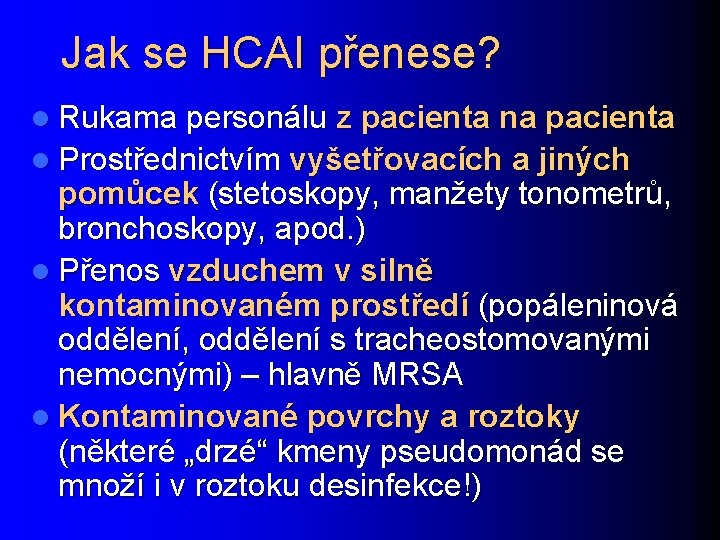 Jak se HCAI přenese?

- Rukama personálu z pacienta na pacienta
- Prostřednictvím vyšetřovacích a jiných pomůcek (stetoskopy, manžety tonometrů, bronchoskopy, apod.)
- Přenos vzduchem v silně kontaminovaném prostředí (popáleninová oddělení, oddělení s tracheostomovanými nemocnými) – hlavně MRSA
- Kontaminované povrchy a roztoky (některé „drzé“ kmeny pseudomonád se množí i v roztoku desinfekce!)